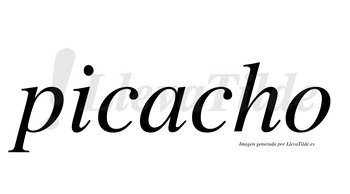 picacho

LlevaTilde

Imagen generada por LlevaTilde.es